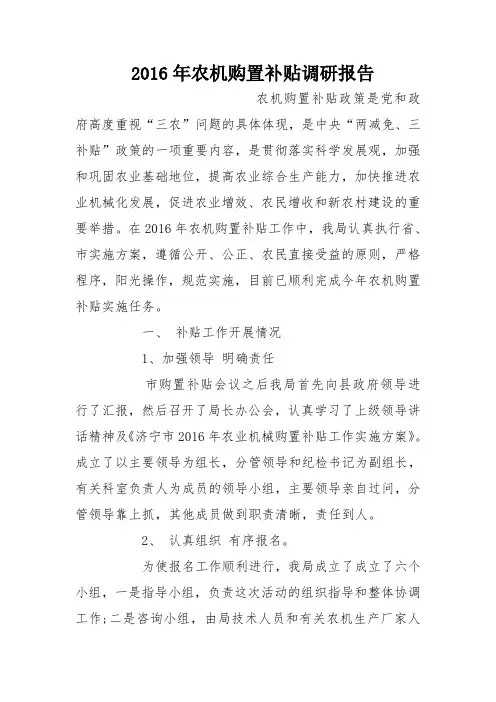 2016年农机购置补贴调研报告

农机购置补贴政策是党和政府高度重视“三农”问题的具体体现，是中央“两减免、三补贴”政策的一项重要内容，是贯彻落实科学发展观，加强和巩固农业基础地位，提高农业综合生产能力，加快推进农业机械化发展，促进农业增效、农民增收和新农村建设的重要举措。在2016年农机购置补贴工作中，我局认真执行省、市实施方案，遵循公开、公正、农民直接受益的原则，严格程序，阳光操作，规范实施，目前已顺利完成今年农机购置补贴实施任务。

一、 补贴工作开展情况

1、加强领导 明确责任

市购置补贴会议之后我局首先向县政府领导进行了汇报，然后召开了局长办公会，认真学习了上级领导讲话精神及《济宁市2016年农业机械购置补贴工作实施方案》。成立了以主要领导为组长，分管领导和纪检书记为副组长，有关科室负责人为成员的领导小组，主要领导亲自过问，分管领导靠上抓，其他成员做到职责清晰，责任到人。

2、 认真组织 有序报名。

为使报名工作顺利进行，我局成立了成立了六个小组，一是指导小组，负责这次活动的组织指导和整体协调工作；二是咨询小组，由局技术人员和有关农机生产厂家人